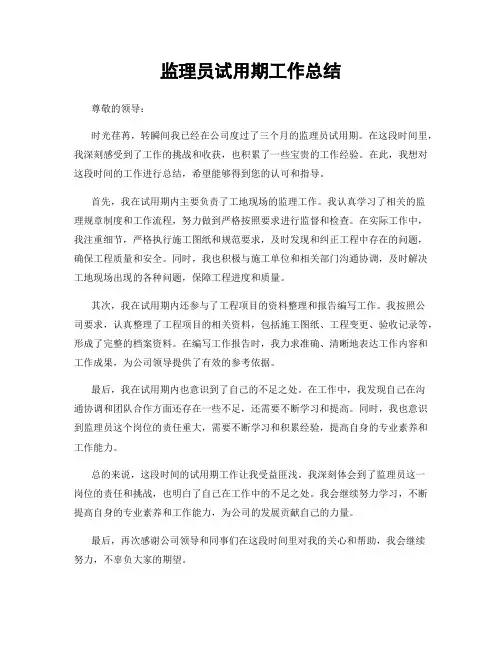 监理员试用期工作总结

尊敬的领导：

时光荏苒，转瞬间我已经在公司度过了三个月的监理员试用期。在这段时间里，我深刻感受到了工作的挑战和收获，也积累了一些宝贵的工作经验。在此，我想对这段时间的工作进行总结，希望能够得到您的认可和指导。

首先，我在试用期内主要负责了工地现场的监理工作。我认真学习了相关的监理规章制度和工作流程，努力做到严格按照要求进行监督和检查。在实际工作中，我注重细节，严格执行施工图纸和规范要求，及时发现和纠正工程中存在的问题，确保工程质量和安全。同时，我也积极与施工单位和相关部门沟通协调，及时解决工地现场出现的各种问题，保障工程进度和质量。

其次，我在试用期内还参与了工程项目的资料整理和报告编写工作。我按照公司要求，认真整理了工程项目的相关资料，包括施工图纸、工程变更、验收记录等，形成了完整的档案资料。在编写工作报告时，我力求准确、清晰地表达工作内容和工作成果，为公司领导提供了有效的参考依据。

最后，我在试用期内也意识到了自己的不足之处。在工作中，我发现自己在沟通协调和团队合作方面还存在一些不足，还需要不断学习和提高。同时，我也意识到监理员这个岗位的责任重大，需要不断学习和积累经验，提高自身的专业素养和工作能力。

总的来说，这段时间的试用期工作让我受益匪浅。我深刻体会到了监理员这一岗位的责任和挑战，也明白了自己在工作中的不足之处。我会继续努力学习，不断提高自身的专业素养和工作能力，为公司的发展贡献自己的力量。

最后，再次感谢公司领导和同事们在这段时间里对我的关心和帮助，我会继续努力，不辜负大家的期望。